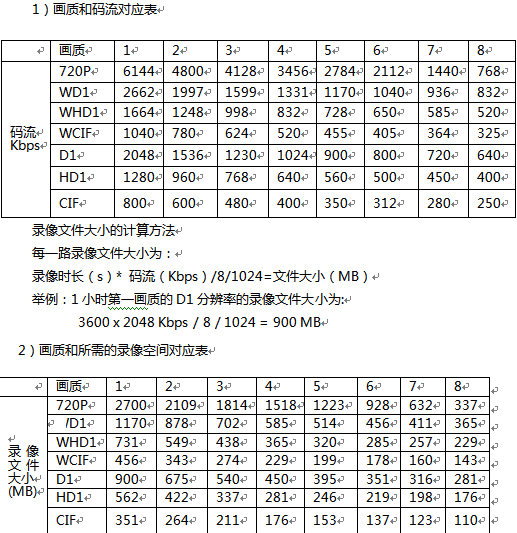 1）画质和码流对应表

|  | 画质 | 1 | 2 | 3 | 4 | 5 | 6 | 7 | 8 |
|---|---|---|---|---|---|---|---|---|---|
| 码流 Kbps | 720P | 6144 | 4800 | 4128 | 3456 | 2784 | 2112 | 1440 | 768 |
|  | WD1 | 2662 | 1997 | 1599 | 1331 | 1170 | 1040 | 936 | 832 |
|  | WHD1 | 1664 | 1248 | 998 | 832 | 728 | 650 | 585 | 520 |
|  | WCIF | 1040 | 780 | 624 | 520 | 455 | 405 | 364 | 325 |
|  | D1 | 2048 | 1536 | 1230 | 1024 | 900 | 800 | 720 | 640 |
|  | HD1 | 1280 | 960 | 768 | 640 | 560 | 500 | 450 | 400 |
|  | CIF | 800 | 600 | 480 | 400 | 350 | 312 | 280 | 250 |

录像文件大小的计算方法

每一路录像文件大小为：

录像时长（s）* 码流（Kbps）/8/1024=文件大小（MB）

举例：1 小时第一画质的 D1 分辨率的录像文件大小为:

3600 x 2048 Kbps / 8 / 1024 = 900 MB

2）画质和所需的录像空间对应表

|  | 画质 | 1 | 2 | 3 | 4 | 5 | 6 | 7 | 8 |
|---|---|---|---|---|---|---|---|---|---|
| 录像文件大小(MB) | 720P | 2700 | 2109 | 1814 | 1518 | 1223 | 928 | 632 | 337 |
|  | /D1 | 1170 | 878 | 702 | 585 | 514 | 456 | 411 | 365 |
|  | WHD1 | 731 | 549 | 438 | 365 | 320 | 285 | 257 | 229 |
|  | WCIF | 456 | 343 | 274 | 229 | 199 | 178 | 160 | 143 |
|  | D1 | 900 | 675 | 540 | 450 | 395 | 351 | 316 | 281 |
|  | HD1 | 562 | 422 | 337 | 281 | 246 | 219 | 198 | 176 |
|  | CIF | 351 | 264 | 211 | 176 | 153 | 137 | 123 | 110 |